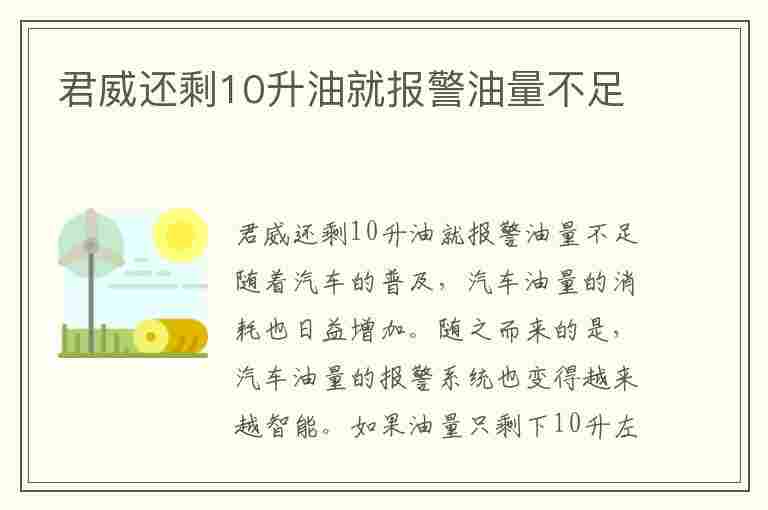 君威还剩10升油就报警油量不足

君威还剩10升油就报警油量不足随着汽车的普及，汽车油量的消耗也日益增加。随之而来的是，汽车油量的报警系统也变得越来越智能。如果油量只剩下10升左